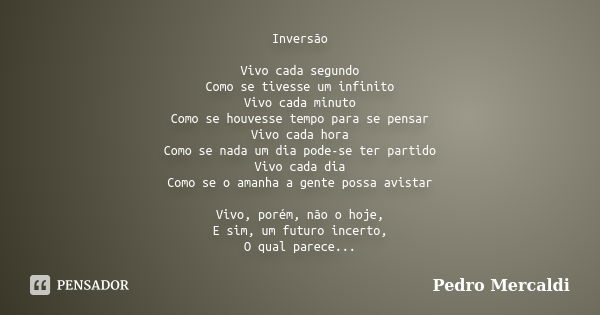 Inversão

Vivo cada segundo
Como se tivesse um infinito
Vivo cada minuto
Como se houvesse tempo para se pensar
Vivo cada hora
Como se nada um dia pode-se ter partido
Vivo cada dia
Como se o amanha a gente possa avistar

Vivo, porém, não o hoje,
E sim, um futuro incerto,
O qual parece...

PENSADOR

Pedro Mercaldi